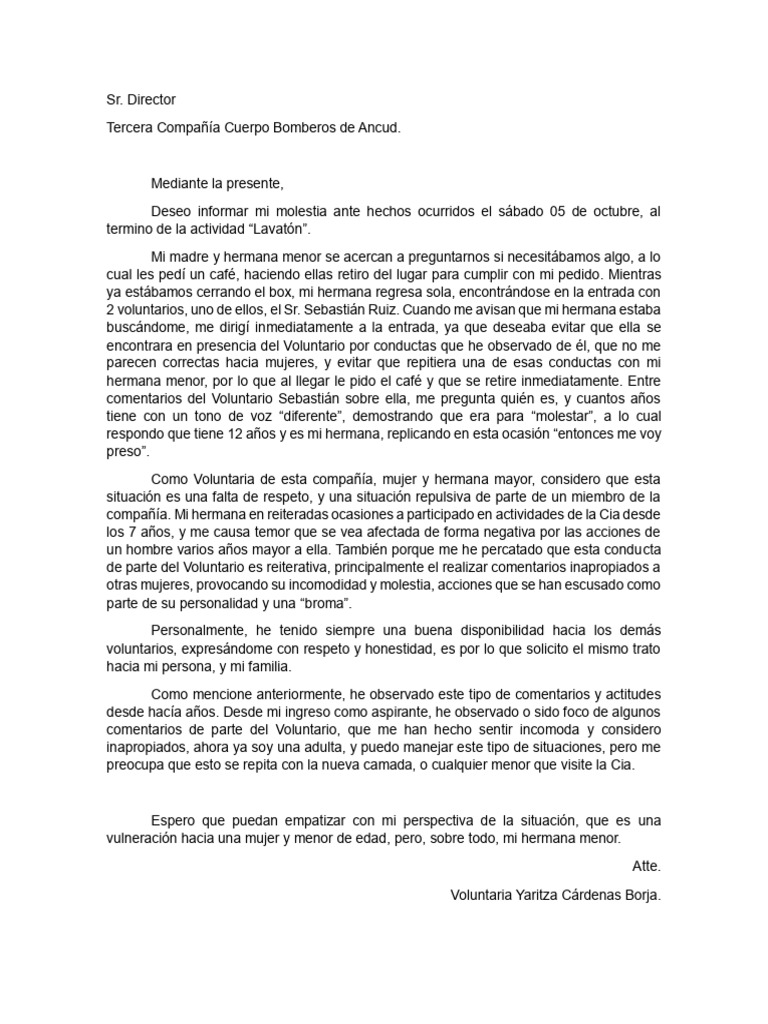 Sr. Director

Tercera Compañía Cuerpo Bomberos de Ancud.

Mediante la presente,

Deseo informar mi molestia ante hechos ocurridos el sábado 05 de octubre, al termino de la actividad “Lavatón”.

Mi madre y hermana menor se acercan a preguntarnos si necesitábamos algo, a lo cual les pedí un café, haciendo ellas retiro del lugar para cumplir con mi pedido. Mientras ya estábamos cerrando el box, mi hermana regresa sola, encontrándose en la entrada con 2 voluntarios, uno de ellos, el Sr. Sebastián Ruiz. Cuando me avisan que mi hermana estaba buscándome, me dirigí inmediatamente a la entrada, ya que deseaba evitar que ella se encontrara en presencia del Voluntario por conductas que he observado de él, que no me parecen correctas hacia mujeres, y evitar que repitiera una de esas conductas con mi hermana menor, por lo que al llegar le pido el café y que se retire inmediatamente. Entre comentarios del Voluntario Sebastián sobre ella, me pregunta quién es, y cuantos años tiene con un tono de voz “diferente”, demostrando que era para “molestar”, a lo cual respondo que tiene 12 años y es mi hermana, replicando en esta ocasión “entonces me voy preso”.

Como Voluntaria de esta compañía, mujer y hermana mayor, considero que esta situación es una falta de respeto, y una situación repulsiva de parte de un miembro de la compañía. Mi hermana en reiteradas ocasiones a participado en actividades de la Cia desde los 7 años, y me causa temor que se vea afectada de forma negativa por las acciones de un hombre varios años mayor a ella. También porque me he percatado que esta conducta de parte del Voluntario es reiterativa, principalmente el realizar comentarios inapropiados a otras mujeres, provocando su incomodidad y molestia, acciones que se han escusado como parte de su personalidad y una “broma”.

Personalmente, he tenido siempre una buena disponibilidad hacia los demás voluntarios, expresándome con respeto y honestidad, es por lo que solicito el mismo trato hacia mi persona, y mi familia.

Como mencione anteriormente, he observado este tipo de comentarios y actitudes desde hacía años. Desde mi ingreso como aspirante, he observado o sido foco de algunos comentarios de parte del Voluntario, que me han hecho sentir incomoda y considero inapropiados, ahora ya soy una adulta, y puedo manejar este tipo de situaciones, pero me preocupa que esto se repita con la nueva camada, o cualquier menor que visite la Cia.

Espero que puedan empatizar con mi perspectiva de la situación, que es una vulneración hacia una mujer y menor de edad, pero, sobre todo, mi hermana menor.

Atte.

Voluntaria Yaritza Cárdenas Borja.